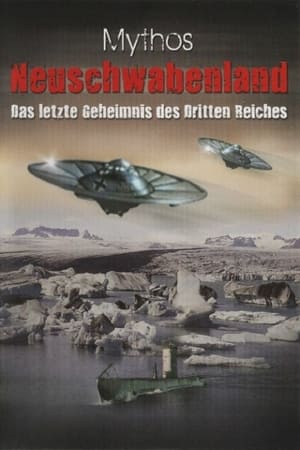 Mythos
Neuschwabenland
Das letzte Geheimnis des Dritten Reiches